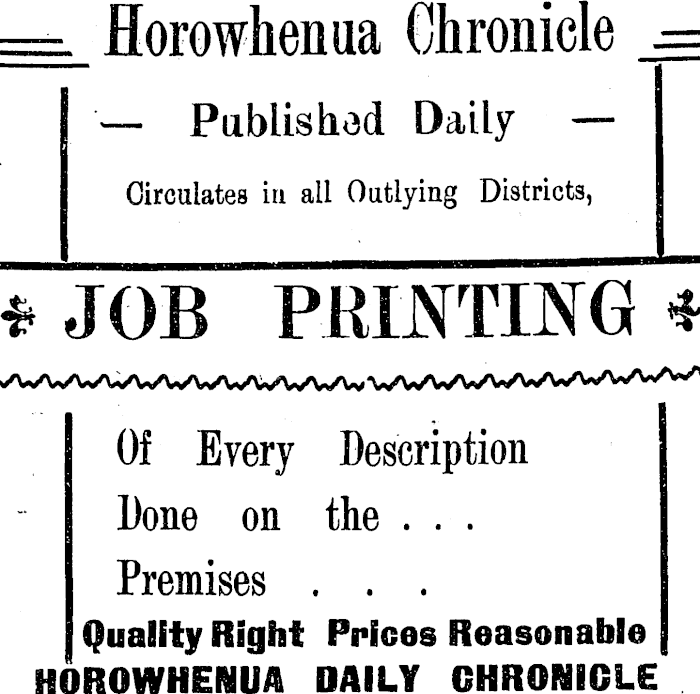 Horowhenua Chronicle

— Published Daily —

Circulates in all Outlying Districts,

JOB PRINTING

Of Every Description
Done on the . . .
Premises . . .

Quality Right Prices Reasonable

HOROWHENUA DAILY CHRONICLE